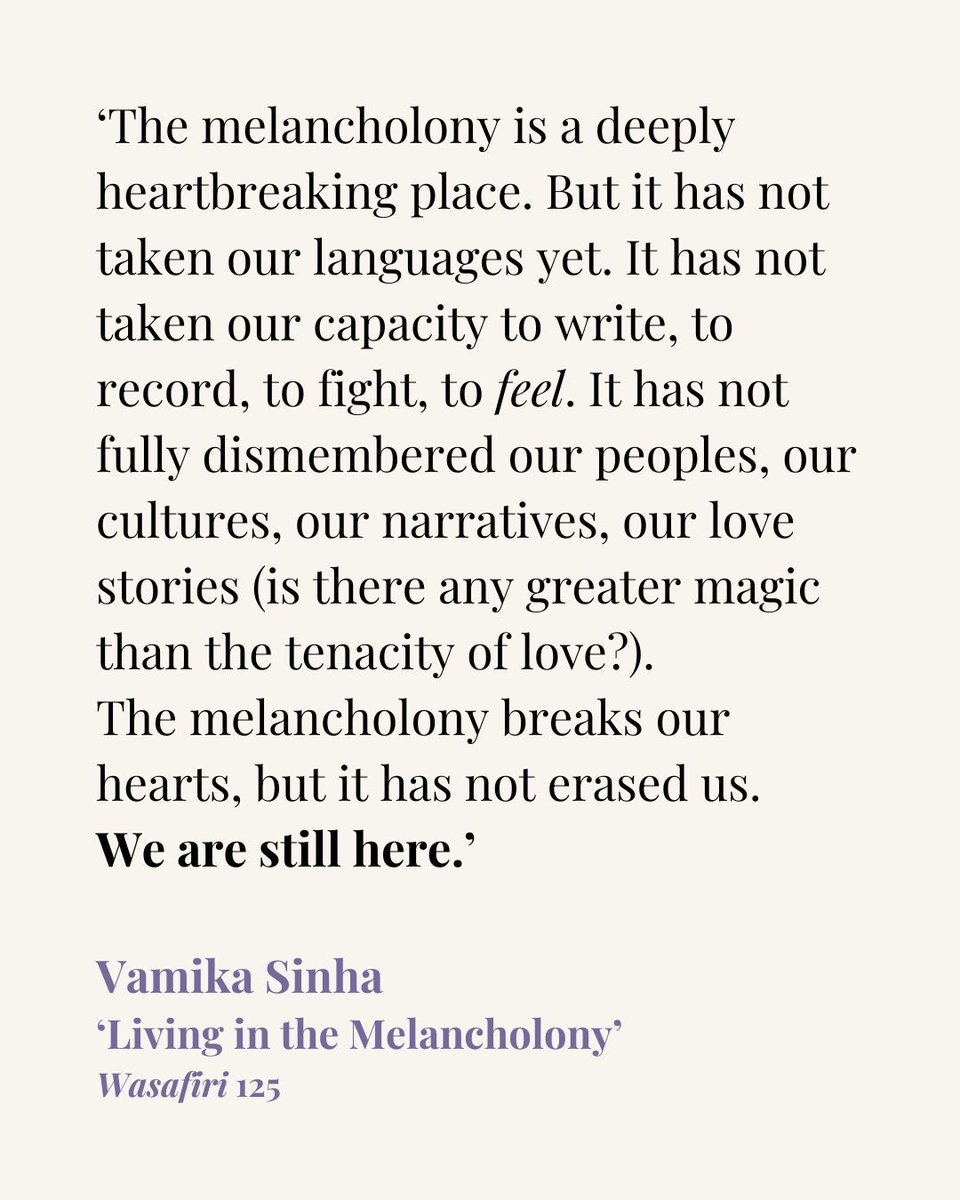 ‘The melancholony is a deeply heartbreaking place. But it has not taken our languages yet. It has not taken our capacity to write, to record, to fight, to feel. It has not fully dismembered our peoples, our cultures, our narratives, our love stories (is there any greater magic than the tenacity of love?).
The melancholony breaks our hearts, but it has not erased us.
We are still here.’

Vamika Sinha
‘Living in the Melancholony’
Wasafiri 125